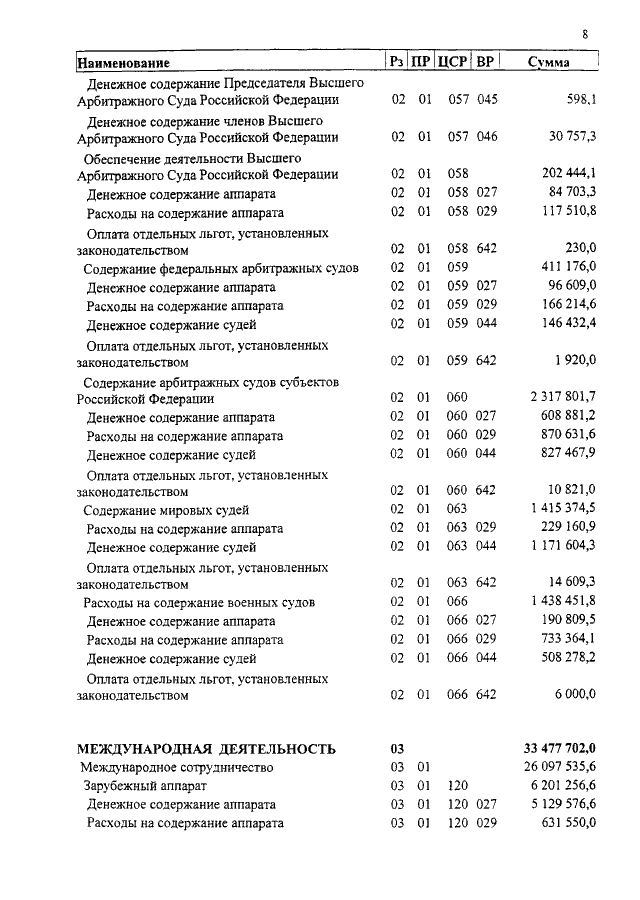 8

| Наименование | Рз | ПР | ЦСР | ВР | Сумма |
|---|---|---|---|---|---|
| Денежное содержание Председателя Высшего Арбитражного Суда Российской Федерации | 02 | 01 | 057 | 045 | 598,1 |
| Денежное содержание членов Высшего Арбитражного Суда Российской Федерации | 02 | 01 | 057 | 046 | 30 757,3 |
| Обеспечение деятельности Высшего Арбитражного Суда Российской Федерации | 02 | 01 | 058 | | 202 444,1 |
| Денежное содержание аппарата | 02 | 01 | 058 | 027 | 84 703,3 |
| Расходы на содержание аппарата | 02 | 01 | 058 | 029 | 117 510,8 |
| Оплата отдельных льгот, установленных законодательством | 02 | 01 | 058 | 642 | 230,0 |
| Содержание федеральных арбитражных судов | 02 | 01 | 059 | | 411 176,0 |
| Денежное содержание аппарата | 02 | 01 | 059 | 027 | 96 609,0 |
| Расходы на содержание аппарата | 02 | 01 | 059 | 029 | 166 214,6 |
| Денежное содержание судей | 02 | 01 | 059 | 044 | 146 432,4 |
| Оплата отдельных льгот, установленных законодательством | 02 | 01 | 059 | 642 | 1 920,0 |
| Содержание арбитражных судов субъектов Российской Федерации | 02 | 01 | 060 | | 2 317 801,7 |
| Денежное содержание аппарата | 02 | 01 | 060 | 027 | 608 881,2 |
| Расходы на содержание аппарата | 02 | 01 | 060 | 029 | 870 631,6 |
| Денежное содержание судей | 02 | 01 | 060 | 044 | 827 467,9 |
| Оплата отдельных льгот, установленных законодательством | 02 | 01 | 060 | 642 | 10 821,0 |
| Содержание мировых судей | 02 | 01 | 063 | | 1 415 374,5 |
| Расходы на содержание аппарата | 02 | 01 | 063 | 029 | 229 160,9 |
| Денежное содержание судей | 02 | 01 | 063 | 044 | 1 171 604,3 |
| Оплата отдельных льгот, установленных законодательством | 02 | 01 | 063 | 642 | 14 609,3 |
| Расходы на содержание военных судов | 02 | 01 | 066 | | 1 438 451,8 |
| Денежное содержание аппарата | 02 | 01 | 066 | 027 | 190 809,5 |
| Расходы на содержание аппарата | 02 | 01 | 066 | 029 | 733 364,1 |
| Денежное содержание судей | 02 | 01 | 066 | 044 | 508 278,2 |
| Оплата отдельных льгот, установленных законодательством | 02 | 01 | 066 | 642 | 6 000,0 |
| МЕЖДУНАРОДНАЯ ДЕЯТЕЛЬНОСТЬ | 03 | | | | 33 477 702,0 |
| Международное сотрудничество | 03 | 01 | | | 26 097 535,6 |
| Зарубежный аппарат | 03 | 01 | 120 | | 6 201 256,6 |
| Денежное содержание аппарата | 03 | 01 | 120 | 027 | 5 129 576,6 |
| Расходы на содержание аппарата | 03 | 01 | 120 | 029 | 631 550,0 |